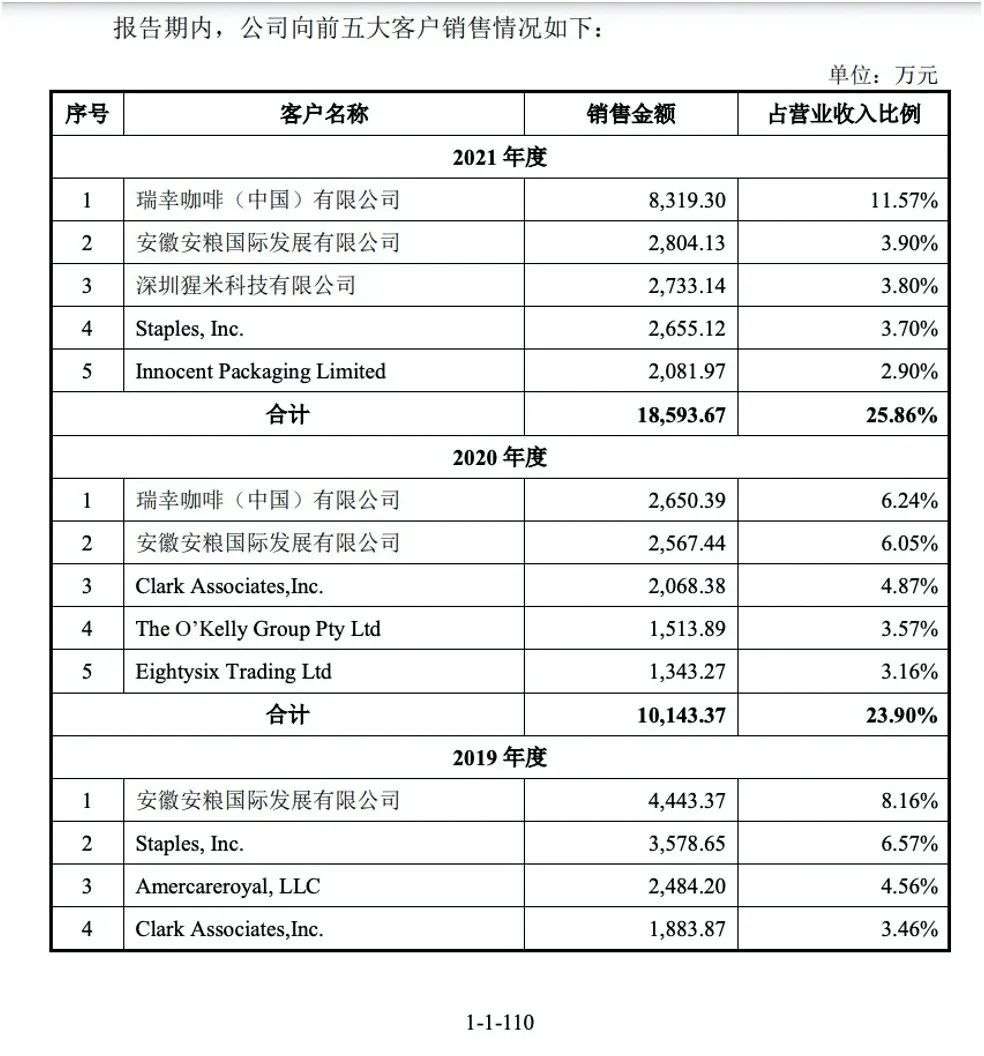 报告期内，公司向前五大客户销售情况如下：

单位：万元

| 序号 | 客户名称 | 销售金额 | 占营业收入比例 |
|---|---|---|---|
| 2021 年度 | | | |
| 1 | 瑞幸咖啡（中国）有限公司 | 8,319.30 | 11.57% |
| 2 | 安徽安粮国际发展有限公司 | 2,804.13 | 3.90% |
| 3 | 深圳猩米科技有限公司 | 2,733.14 | 3.80% |
| 4 | Staples, Inc. | 2,655.12 | 3.70% |
| 5 | Innocent Packaging Limited | 2,081.97 | 2.90% |
| 合计 | | 18,593.67 | 25.86% |
| 2020 年度 | | | |
| 1 | 瑞幸咖啡（中国）有限公司 | 2,650.39 | 6.24% |
| 2 | 安徽安粮国际发展有限公司 | 2,567.44 | 6.05% |
| 3 | Clark Associates,Inc. | 2,068.38 | 4.87% |
| 4 | The O'Kelly Group Pty Ltd | 1,513.89 | 3.57% |
| 5 | Eightysix Trading Ltd | 1,343.27 | 3.16% |
| 合计 | | 10,143.37 | 23.90% |
| 2019 年度 | | | |
| 1 | 安徽安粮国际发展有限公司 | 4,443.37 | 8.16% |
| 2 | Staples, Inc. | 3,578.65 | 6.57% |
| 3 | Amercareroyal, LLC | 2,484.20 | 4.56% |
| 4 | Clark Associates,Inc. | 1,883.87 | 3.46% |

1-1-110